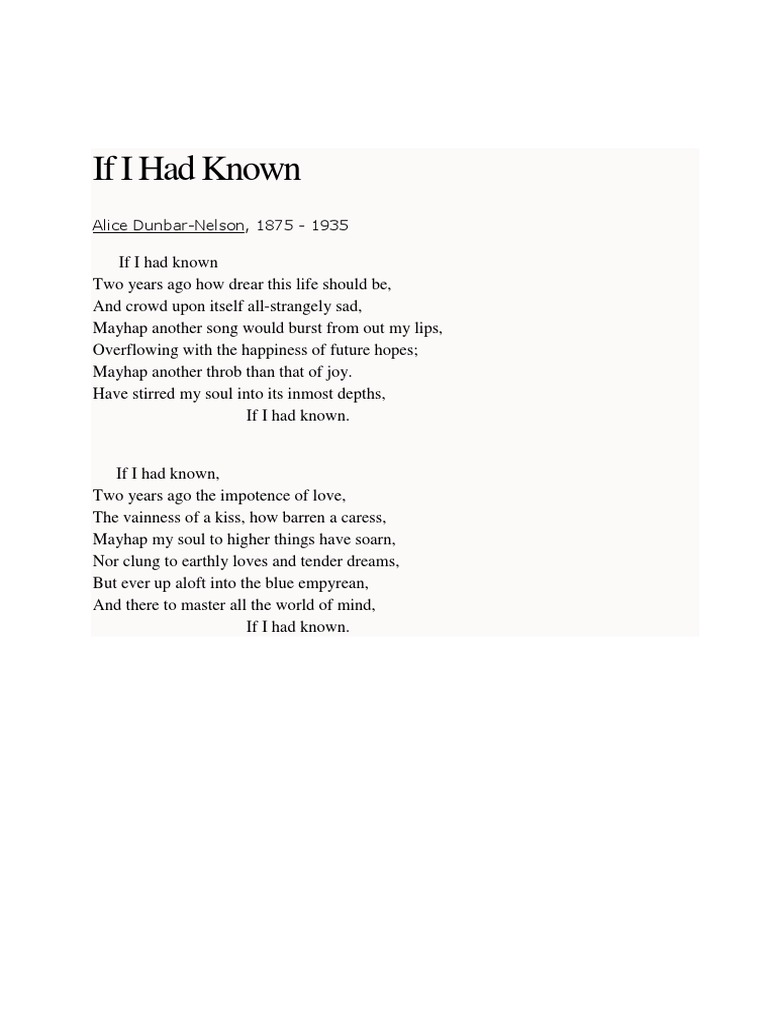 If I Had Known

Alice Dunbar-Nelson, 1875 - 1935

If I had known
Two years ago how drear this life should be,
And crowd upon itself all-strangely sad,
Mayhap another song would burst from out my lips,
Overflowing with the happiness of future hopes;
Mayhap another throb than that of joy.
Have stirred my soul into its inmost depths,
If I had known.

If I had known,
Two years ago the impotence of love,
The vainness of a kiss, how barren a caress,
Mayhap my soul to higher things have soarn,
Nor clung to earthly loves and tender dreams,
But ever up aloft into the blue empyrean,
And there to master all the world of mind,
If I had known.